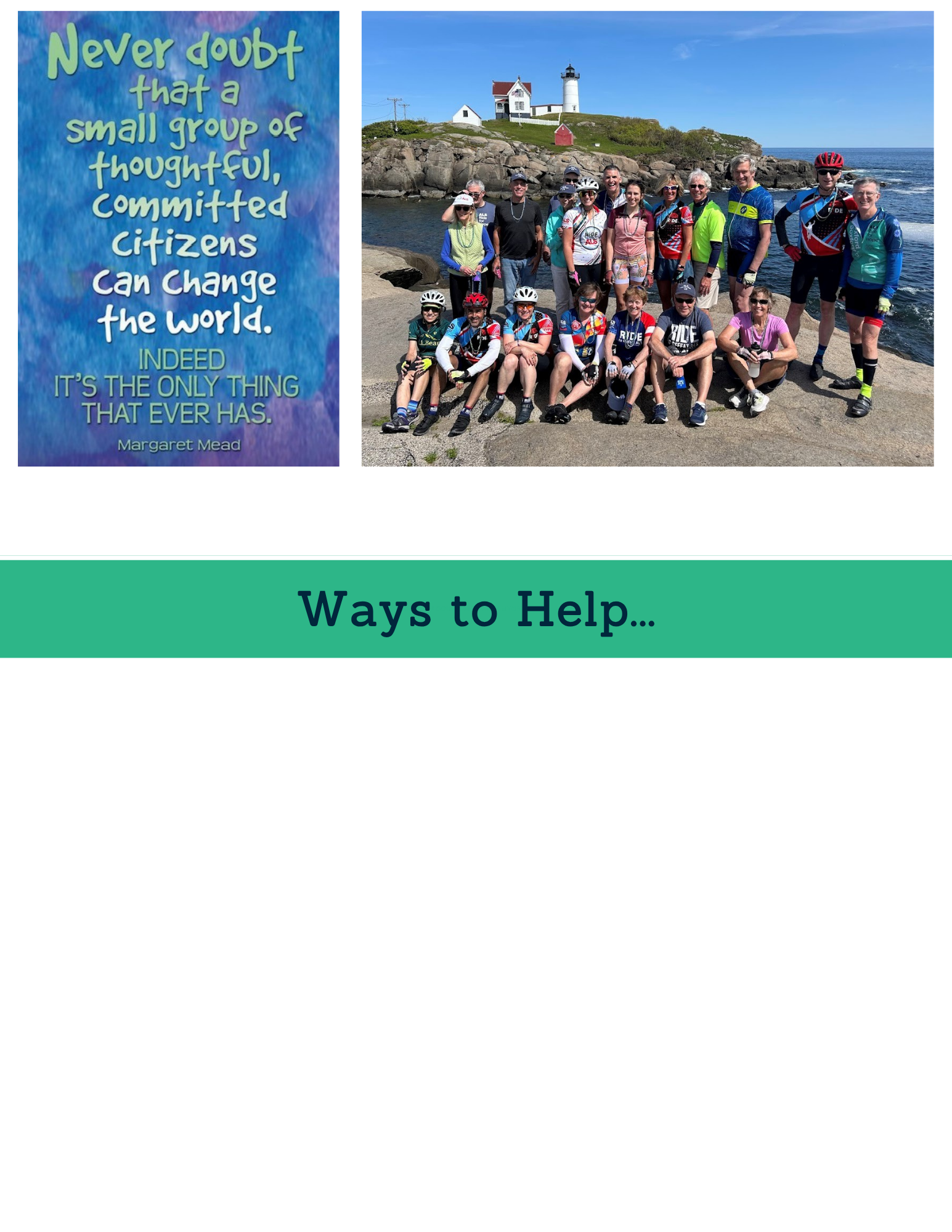 Never doubt that a small group of thoughtful, committed citizens can change the world.

INDEED IT'S THE ONLY THING THAT EVER HAS.

Margaret Mead

Ways to Help...